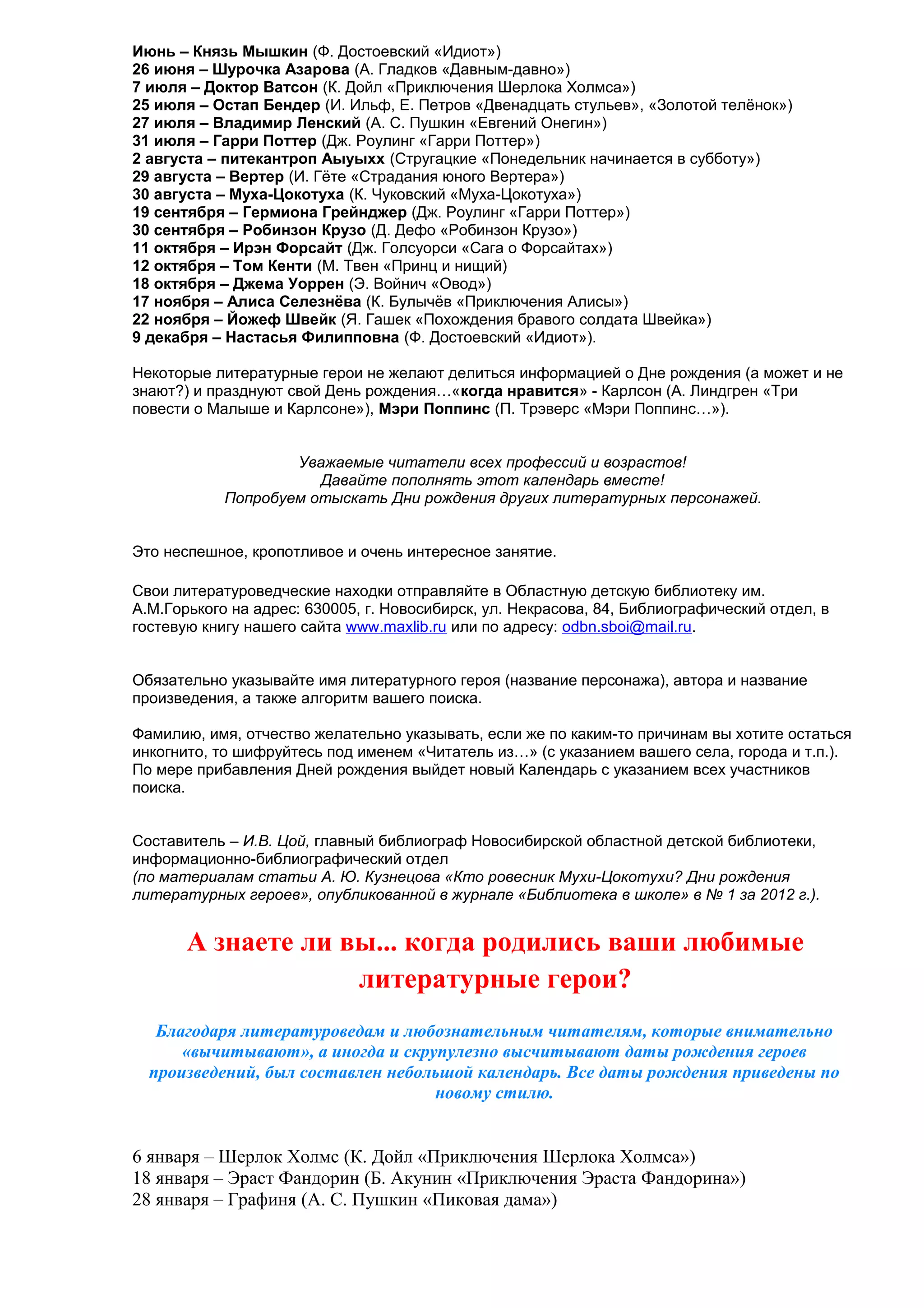 Июнь – Князь Мышкин (Ф. Достоевский «Идиот»)
26 июня – Шурочка Азарова (А. Гладков «Давным-давно»)
7 июля – Доктор Ватсон (К. Дойл «Приключения Шерлока Холмса»)
25 июля – Остап Бендер (И. Ильф, Е. Петров «Двенадцать стульев», «Золотой телёнок»)
27 июля – Владимир Ленский (А. С. Пушкин «Евгений Онегин»)
31 июля – Гарри Поттер (Дж. Роулинг «Гарри Поттер»)
2 августа – питекантроп Аыуыхх (Стругацкие «Понедельник начинается в субботу»)
29 августа – Вертер (И. Гёте «Страдания юного Вертера»)
30 августа – Муха-Цокотуха (К. Чуковский «Муха-Цокотуха»)
19 сентября – Гермиона Грейнджер (Дж. Роулинг «Гарри Поттер»)
30 сентября – Робинзон Крузо (Д. Дефо «Робинзон Крузо»)
11 октября – Ирэн Форсайт (Дж. Голсуорси «Сага о Форсайтах»)
12 октября – Том Кенти (М. Твен «Принц и нищий)
18 октября – Джема Уоррен (Э. Войнич «Овод»)
17 ноября – Алиса Селезнёва (К. Булычёв «Приключения Алисы»)
22 ноября – Йожеф Швейк (Я. Гашек «Похождения бравого солдата Швейка»)
9 декабря – Настасья Филипповна (Ф. Достоевский «Идиот»).

Некоторые литературные герои не желают делиться информацией о Дне рождения (а может и не знают?) и празднуют свой День рождения…«когда нравится» - Карлсон (А. Линдгрен «Три повести о Малыше и Карлсоне»), Мэри Поппинс (П. Трэверс «Мэри Поппинс…»).

Уважаемые читатели всех профессий и возрастов!
Давайте пополнять этот календарь вместе!
Попробуем отыскать Дни рождения других литературных персонажей.

Это неспешное, кропотливое и очень интересное занятие.

Свои литературоведческие находки отправляйте в Областную детскую библиотеку им. А.М.Горького на адрес: 630005, г. Новосибирск, ул. Некрасова, 84, Библиографический отдел, в гостевую книгу нашего сайта www.maxlib.ru или по адресу: odbn.sboi@mail.ru.

Обязательно указывайте имя литературного героя (название персонажа), автора и название произведения, а также алгоритм вашего поиска.

Фамилию, имя, отчество желательно указывать, если же по каким-то причинам вы хотите остаться инкогнито, то шифруйтесь под именем «Читатель из…» (с указанием вашего села, города и т.п.). По мере прибавления Дней рождения выйдет новый Календарь с указанием всех участников поиска.

Составитель – И.В. Цой, главный библиограф Новосибирской областной детской библиотеки, информационно-библиографический отдел
(по материалам статьи А. Ю. Кузнецова «Кто ровесник Мухи-Цокотухи? Дни рождения литературных героев», опубликованной в журнале «Библиотека в школе» в № 1 за 2012 г.).

А знаете ли вы... когда родились ваши любимые литературные герои?

Благодаря литературоведам и любознательным читателям, которые внимательно «вычитывают», а иногда и скрупулезно высчитывают даты рождения героев произведений, был составлен небольшой календарь. Все даты рождения приведены по новому стилю.

6 января – Шерлок Холмс (К. Дойл «Приключения Шерлока Холмса»)
18 января – Эраст Фандорин (Б. Акунин «Приключения Эраста Фандорина»)
28 января – Графиня (А. С. Пушкин «Пиковая дама»)